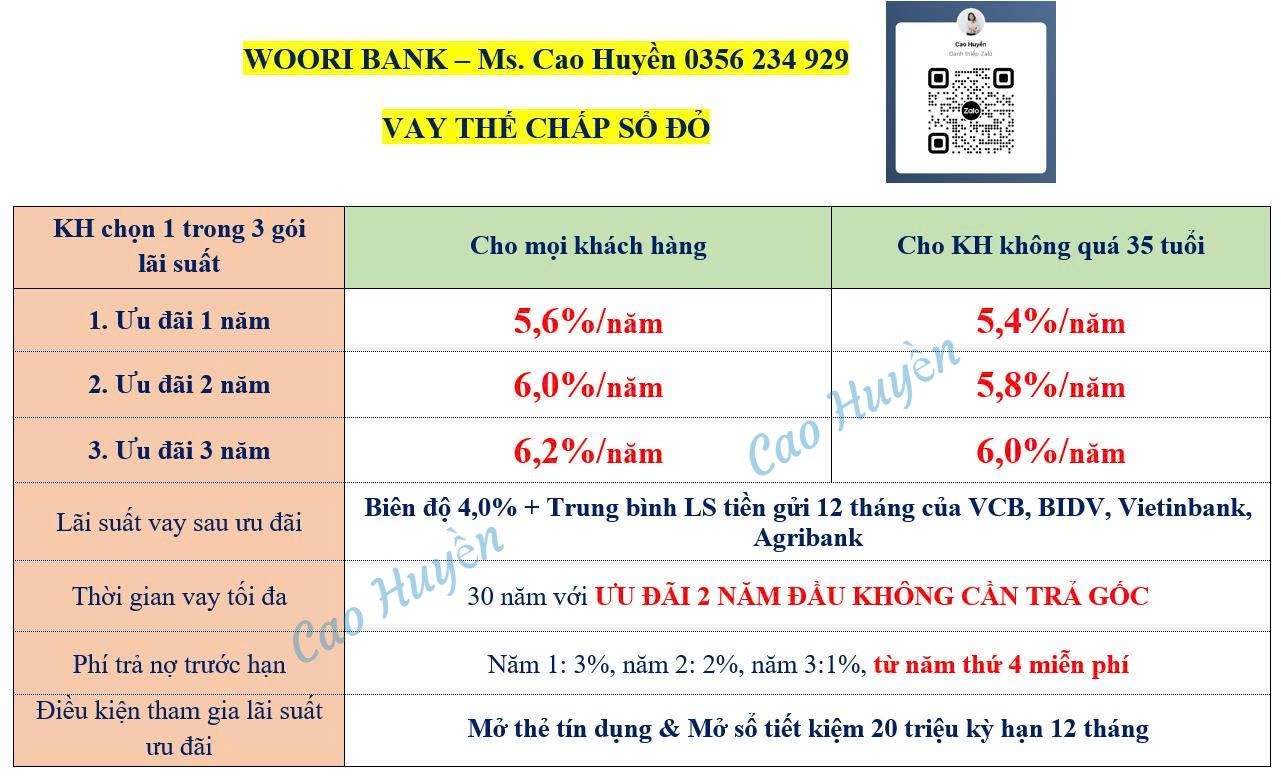 WOORI BANK – Ms. Cao Huyền 0356 234 929

VAY THẾ CHẤP SỔ ĐỎ

Cao Huyền
Danh thiếp Zalo
Zalo

| KH chọn 1 trong 3 gói lãi suất | Cho mọi khách hàng | Cho KH không quá 35 tuổi |
|---|---|---|
| 1. Ưu đãi 1 năm | 5,6%/năm | 5,4%/năm |
| 2. Ưu đãi 2 năm | 6,0%/năm | 5,8%/năm |
| 3. Ưu đãi 3 năm | 6,2%/năm | 6,0%/năm |
| Lãi suất vay sau ưu đãi | Biên độ 4,0% + Trung bình LS tiền gửi 12 tháng của VCB, BIDV, Vietinbank, Agribank | |
| Thời gian vay tối đa | 30 năm với ƯU ĐÃI 2 NĂM ĐẦU KHÔNG CẦN TRẢ GỐC | |
| Phí trả nợ trước hạn | Năm 1: 3%, năm 2: 2%, năm 3:1%, từ năm thứ 4 miễn phí | |
| Điều kiện tham gia lãi suất ưu đãi | Mở thẻ tín dụng & Mở sổ tiết kiệm 20 triệu kỳ hạn 12 tháng | |

Cao Huyền
Cao Huyền